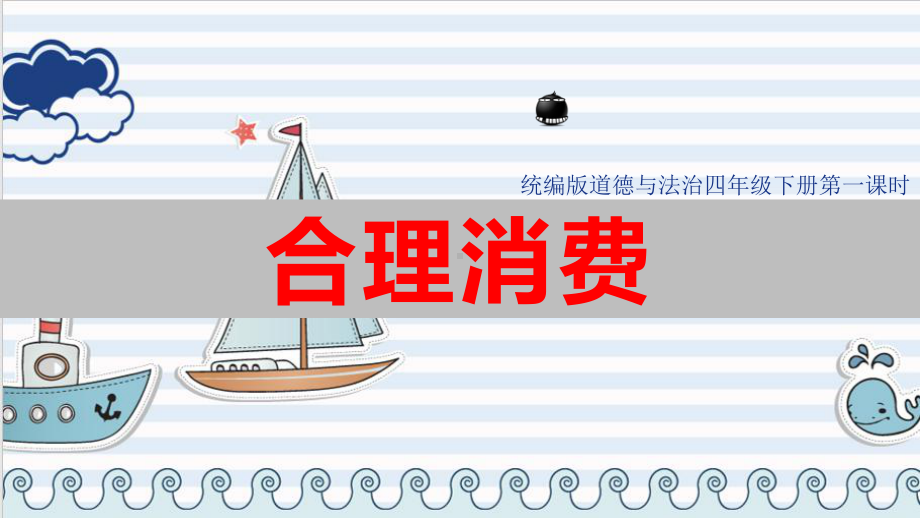 统编版道德与法治四年级下册第一课时

合理消费